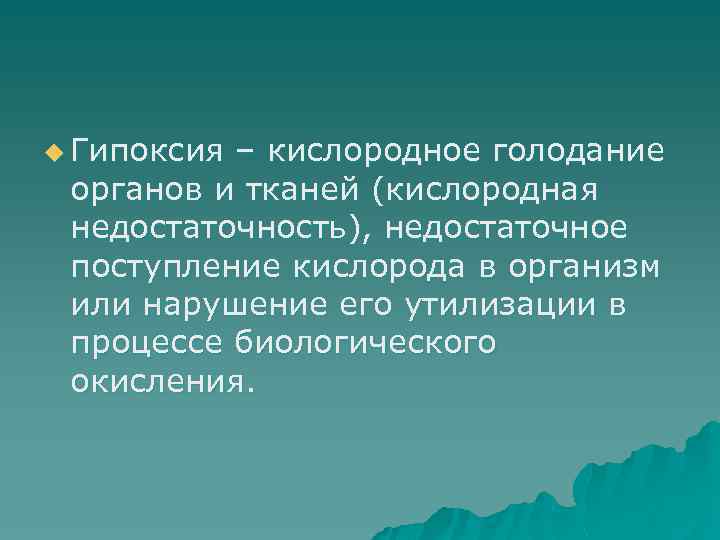 Гипоксия – кислородное голодание органов и тканей (кислородная недостаточность), недостаточное поступление кислорода в организм или нарушение его утилизации в процессе биологического окисления.